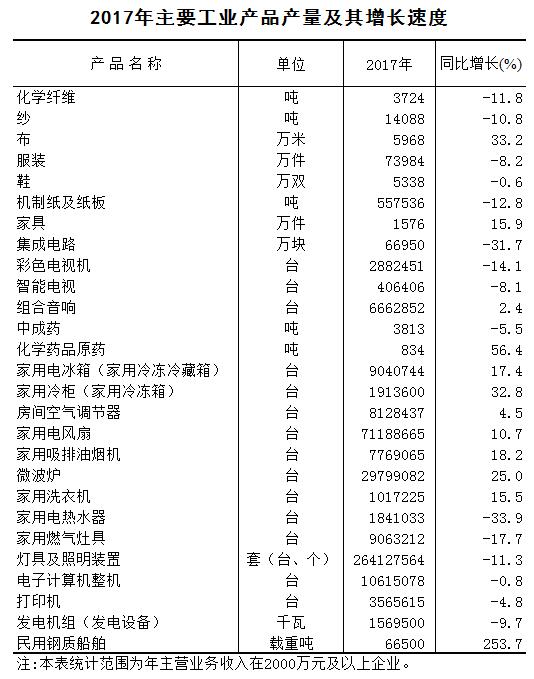 2017年主要工业产品产量及其增长速度

| 产品名称 | 单位 | 2017年 | 同比增长(%) |
|---|---|---|---|
| 化学纤维 | 吨 | 3724 | -11.8 |
| 纱 | 吨 | 14088 | -10.8 |
| 布 | 万米 | 5968 | 33.2 |
| 服装 | 万件 | 73984 | -8.2 |
| 鞋 | 万双 | 5338 | -0.6 |
| 机制纸及纸板 | 吨 | 557536 | -12.8 |
| 家具 | 万件 | 1576 | 15.9 |
| 集成电路 | 万块 | 66950 | -31.7 |
| 彩色电视机 | 台 | 2882451 | -14.1 |
| 智能电视 | 台 | 406406 | -8.1 |
| 组合音响 | 台 | 6662852 | 2.4 |
| 中成药 | 吨 | 3813 | -5.5 |
| 化学药品原药 | 吨 | 834 | 56.4 |
| 家用电冰箱（家用冷冻冷藏箱） | 台 | 9040744 | 17.4 |
| 家用冷柜（家用冷冻箱） | 台 | 1913600 | 32.8 |
| 房间空气调节器 | 台 | 8128437 | 4.5 |
| 家用电风扇 | 台 | 71188665 | 10.7 |
| 家用吸排油烟机 | 台 | 7769065 | 18.2 |
| 微波炉 | 台 | 29799082 | 25.0 |
| 家用洗衣机 | 台 | 1017225 | 15.5 |
| 家用电热水器 | 台 | 1841033 | -33.9 |
| 家用燃气灶具 | 台 | 9063212 | -17.7 |
| 灯具及照明装置 | 套（台、个） | 264127564 | -11.3 |
| 电子计算机整机 | 台 | 10615078 | -0.8 |
| 打印机 | 台 | 3565615 | -4.8 |
| 发电机组（发电设备） | 千瓦 | 1569500 | -9.7 |
| 民用钢质船舶 | 载重吨 | 66500 | 253.7 |

注:本表统计范围为年主营业务收入在2000万元及以上企业。